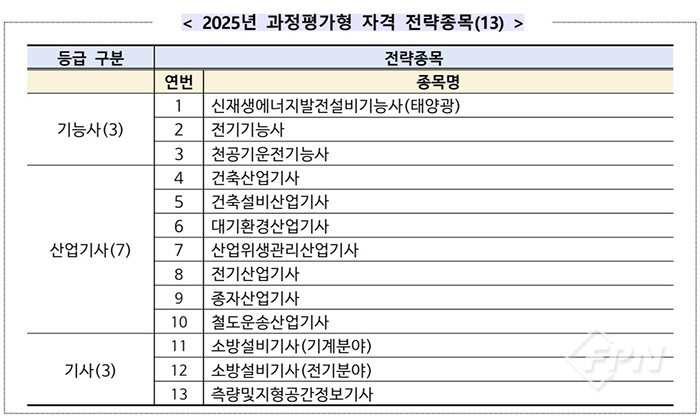 < 2025년 과정평가형 자격 전략종목(13) >

| 등급 구분 | 전략종목 | |
|---|---|---|
| | 연번 | 종목명 |
| 기능사(3) | 1 | 신재생에너지발전설비기능사(태양광) |
| | 2 | 전기기능사 |
| | 3 | 천공기운전기능사 |
| 산업기사(7) | 4 | 건축산업기사 |
| | 5 | 건축설비산업기사 |
| | 6 | 대기환경산업기사 |
| | 7 | 산업위생관리산업기사 |
| | 8 | 전기산업기사 |
| | 9 | 종자산업기사 |
| | 10 | 철도운송산업기사 |
| 기사(3) | 11 | 소방설비기사(기계분야) |
| | 12 | 소방설비기사(전기분야) |
| | 13 | 측량및지형공간정보기사 |

FPN